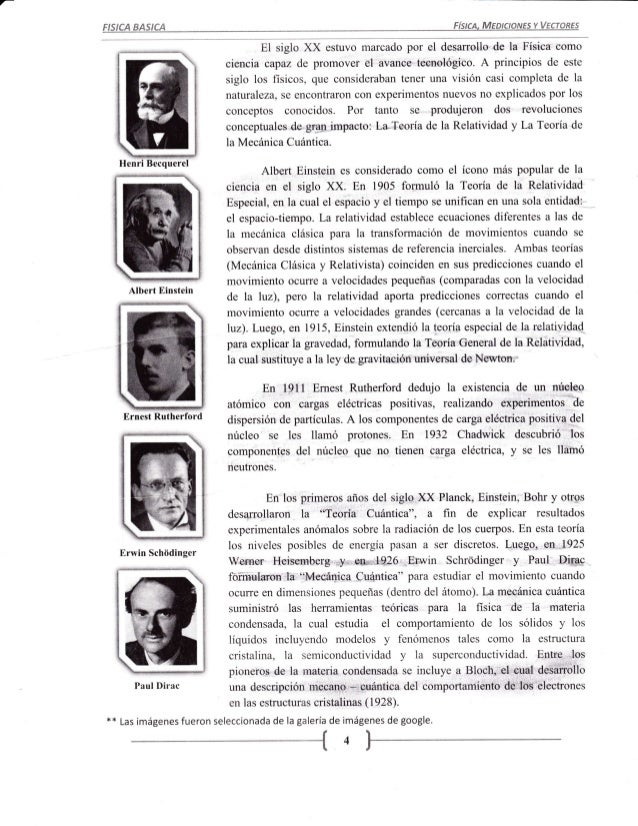 FISICA BASICA

FISICA, MEDICIONES Y VECTORES

Henri Becquerel

Albert Einstein

Ernest Rutherford

Erwin Schödinger

Paul Dirac

El siglo XX estuvo marcado por el desarrollo de la Física como ciencia capaz de promover el avance tecnológico. A principios de este siglo los físicos, que consideraban tener una visión casi completa de la naturaleza, se encontraron con experimentos nuevos no explicados por los conceptos conocidos. Por tanto se produjeron dos revoluciones conceptuales de gran impacto: La Teoría de la Relatividad y La Teoría de la Mecánica Cuántica.

Albert Einstein es considerado como el ícono más popular de la ciencia en el siglo XX. En 1905 formuló la Teoría de la Relatividad Especial, en la cual el espacio y el tiempo se unifican en una sola entidad: el espacio-tiempo. La relatividad establece ecuaciones diferentes a las de la mecánica clásica para la transformación de movimientos cuando se observan desde distintos sistemas de referencia inerciales. Ambas teorías (Mecánica Clásica y Relativista) coinciden en sus predicciones cuando el movimiento ocurre a velocidades pequeñas (comparadas con la velocidad de la luz), pero la relatividad aporta predicciones correctas cuando el movimiento ocurre a velocidades grandes (cercanas a la velocidad de la luz). Luego, en 1915, Einstein extendió la teoría especial de la relatividad para explicar la gravedad, formulando la Teoría General de la Relatividad, la cual sustituye a la ley de gravitación universal de Newton.

En 1911 Ernest Rutherford dedujo la existencia de un núcleo atómico con cargas eléctricas positivas, realizando experimentos de dispersión de partículas. A los componentes de carga eléctrica positiva del núcleo se les llamó protones. En 1932 Chadwick descubrió los componentes del núcleo que no tienen carga eléctrica, y se les llamó neutrones.

En los primeros años del siglo XX Planck, Einstein, Bohr y otros desarrollaron la "Teoría Cuántica", a fin de explicar resultados experimentales anómalos sobre la radiación de los cuerpos. En esta teoría los niveles posibles de energía pasan a ser discretos. Luego, en 1925 Werner Heisemberg y en 1926 Erwin Schrödinger y Paul Dirac formularon la "Mecánica Cuántica" para estudiar el movimiento cuando ocurre en dimensiones pequeñas (dentro del átomo). La mecánica cuántica suministró las herramientas teóricas para la física de la materia condensada, la cual estudia el comportamiento de los sólidos y los líquidos incluyendo modelos y fenómenos tales como la estructura cristalina, la semiconductividad y la superconductividad. Entre los pioneros de la materia condensada se incluye a Bloch, el cual desarrollo una descripción mecano – cuántica del comportamiento de los electrones en las estructuras cristalinas (1928).

** Las imágenes fueron seleccionada de la galeria de imágenes de google.

4